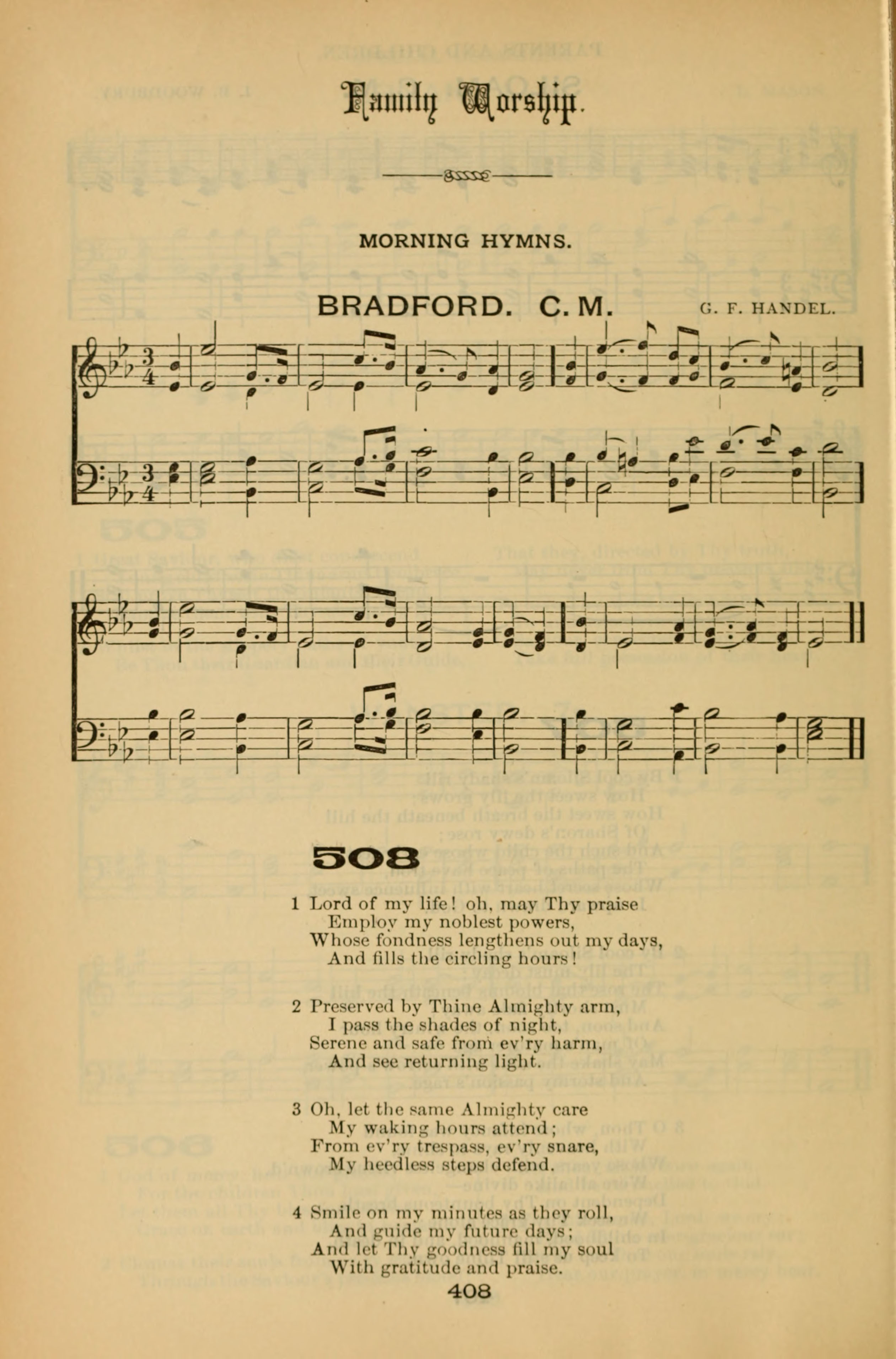 Family Worship.

MORNING HYMNS.

BRADFORD. C. M.

G. F. HANDEL.

508

1 Lord of my life! oh, may Thy praise
Employ my noblest powers,
Whose fondness lengthens out my days,
And fills the circling hours!

2 Preserved by Thine Almighty arm,
I pass the shades of night,
Serene and safe from ev'ry harm,
And see returning light.

3 Oh, let the same Almighty care
My waking hours attend;
From ev'ry trespass, ev'ry snare,
My heedless steps defend.

4 Smile on my minutes as they roll,
And guide my future days;
And let Thy goodness fill my soul
With gratitude and praise.

408